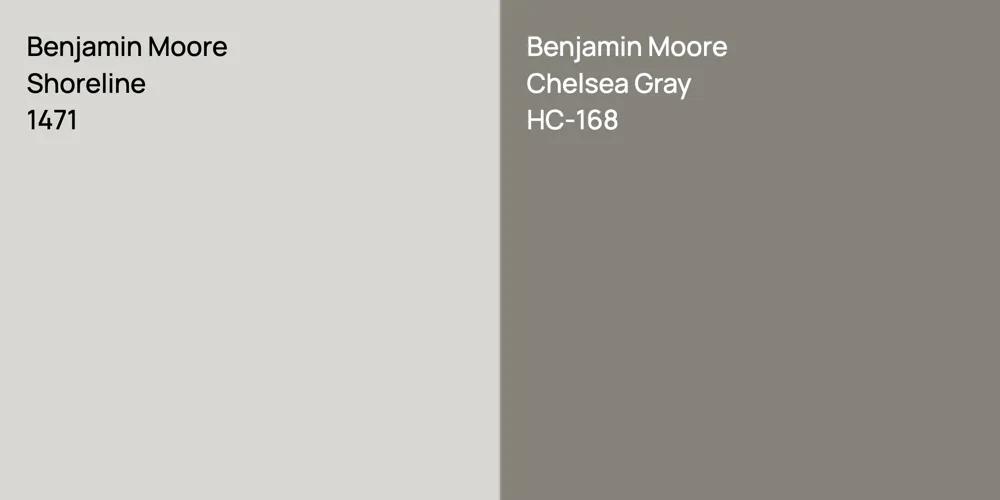 Benjamin Moore
Shoreline
1471

Benjamin Moore
Chelsea Gray
HC-168